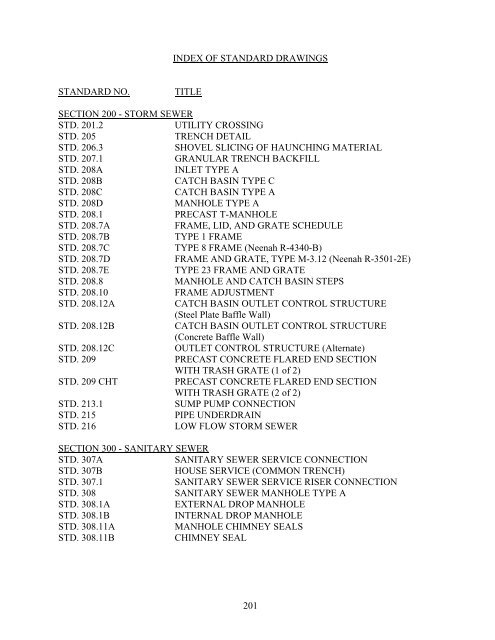 INDEX OF STANDARD DRAWINGS

| STANDARD NO. | TITLE |
|---|---|
| SECTION 200 - STORM SEWER | |
| STD. 201.2 | UTILITY CROSSING |
| STD. 205 | TRENCH DETAIL |
| STD. 206.3 | SHOVEL SLICING OF HAUNCHING MATERIAL |
| STD. 207.1 | GRANULAR TRENCH BACKFILL |
| STD. 208A | INLET TYPE A |
| STD. 208B | CATCH BASIN TYPE C |
| STD. 208C | CATCH BASIN TYPE A |
| STD. 208D | MANHOLE TYPE A |
| STD. 208.1 | PRECAST T-MANHOLE |
| STD. 208.7A | FRAME, LID, AND GRATE SCHEDULE |
| STD. 208.7B | TYPE 1 FRAME |
| STD. 208.7C | TYPE 8 FRAME (Neenah R-4340-B) |
| STD. 208.7D | FRAME AND GRATE, TYPE M-3.12 (Neenah R-3501-2E) |
| STD. 208.7E | TYPE 23 FRAME AND GRATE |
| STD. 208.8 | MANHOLE AND CATCH BASIN STEPS |
| STD. 208.10 | FRAME ADJUSTMENT |
| STD. 208.12A | CATCH BASIN OUTLET CONTROL STRUCTURE (Steel Plate Baffle Wall) |
| STD. 208.12B | CATCH BASIN OUTLET CONTROL STRUCTURE (Concrete Baffle Wall) |
| STD. 208.12C | OUTLET CONTROL STRUCTURE (Alternate) |
| STD. 209 | PRECAST CONCRETE FLARED END SECTION WITH TRASH GRATE (1 of 2) |
| STD. 209 CHT | PRECAST CONCRETE FLARED END SECTION WITH TRASH GRATE (2 of 2) |
| STD. 213.1 | SUMP PUMP CONNECTION |
| STD. 215 | PIPE UNDERDRAIN |
| STD. 216 | LOW FLOW STORM SEWER |
| SECTION 300 - SANITARY SEWER | |
| STD. 307A | SANITARY SEWER SERVICE CONNECTION |
| STD. 307B | HOUSE SERVICE (COMMON TRENCH) |
| STD. 307.1 | SANITARY SEWER SERVICE RISER CONNECTION |
| STD. 308 | SANITARY SEWER MANHOLE TYPE A |
| STD. 308.1A | EXTERNAL DROP MANHOLE |
| STD. 308.1B | INTERNAL DROP MANHOLE |
| STD. 308.11A | MANHOLE CHIMNEY SEALS |
| STD. 308.11B | CHIMNEY SEAL |

201